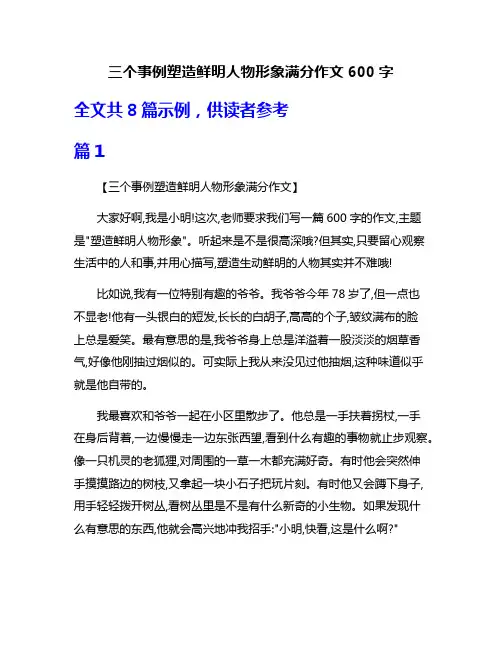 三个事例塑造鲜明人物形象满分作文 600 字

全文共 8 篇示例，供读者参考

篇 1

【三个事例塑造鲜明人物形象满分作文】

大家好啊,我是小明!这次,老师要求我们写一篇 600 字的作文,主题是"塑造鲜明人物形象"。听起来是不是很高深哦?但其实,只要留心观察生活中的人和事,并用心描写,塑造生动鲜明的人物其实并不难哦!

比如说,我有一位特别有趣的爷爷。我爷爷今年 78 岁了,但一点也不显老!他有一头银白的短发,长长的白胡子,高高的个子,皱纹满布的脸上总是爱笑。最有意思的是,我爷爷身上总是洋溢着一股淡淡的烟草香气,好像他刚抽过烟似的。可实际上我从来没见过他抽烟,这种味道似乎就是他自带的。

我最喜欢和爷爷一起在小区里散步了。他总是一手扶着拐杖,一手在身后背着,一边慢慢走一边东张西望,看到什么有趣的事物就止步观察。像一只机灵的老狐狸,对周围的一草一木都充满好奇。有时他会突然伸手摸摸路边的树枝,又拿起一块小石子把玩片刻。有时他又会蹲下身子,用手轻轻拨开树丛,看树丛里是不是有什么新奇的小生物。如果发现什么有意思的东西,他就会高兴地冲我招手:"小明,快看,这是什么啊?"